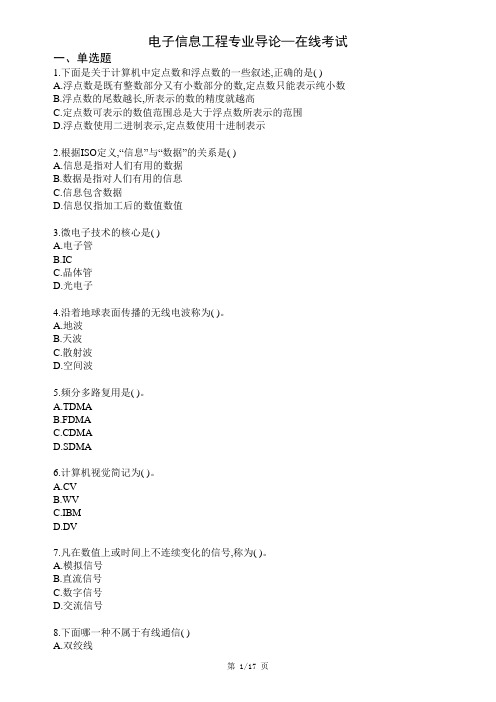 电子信息工程专业导论—在线考试

一、单选题

1.下面是关于计算机中定点数和浮点数的一些叙述,正确的是( )
A.浮点数是既有整数部分又有小数部分的数,定点数只能表示纯小数
B.浮点数的尾数越长,所表示的数的精度就越高
C.定点数可表示的数值范围总是大于浮点数所表示的范围
D.浮点数使用二进制表示,定点数使用十进制表示

2.根据ISO定义,“信息”与“数据”的关系是( )
A.信息是指对人们有用的数据
B.数据是指对人们有用的信息
C.信息包含数据
D.信息仅指加工后的数值数值

3.微电子技术的核心是( )
A.电子管
B.IC
C.晶体管
D.光电子

4.沿着地球表面传播的无线电波称为( )。
A.地波
B.天波
C.散射波
D.空间波

5.频分多路复用是( )。
A.TDMA
B.FDMA
C.CDMA
D.SDMA

6.计算机视觉简记为( )。
A.CV
B.WV
C.IBM
D.DV

7.凡在数值上或时间上不连续变化的信号,称为( )。
A.模拟信号
B.直流信号
C.数字信号
D.交流信号

8.下面哪一种不属于有线通信( )
A.双绞线

第 1/17 页